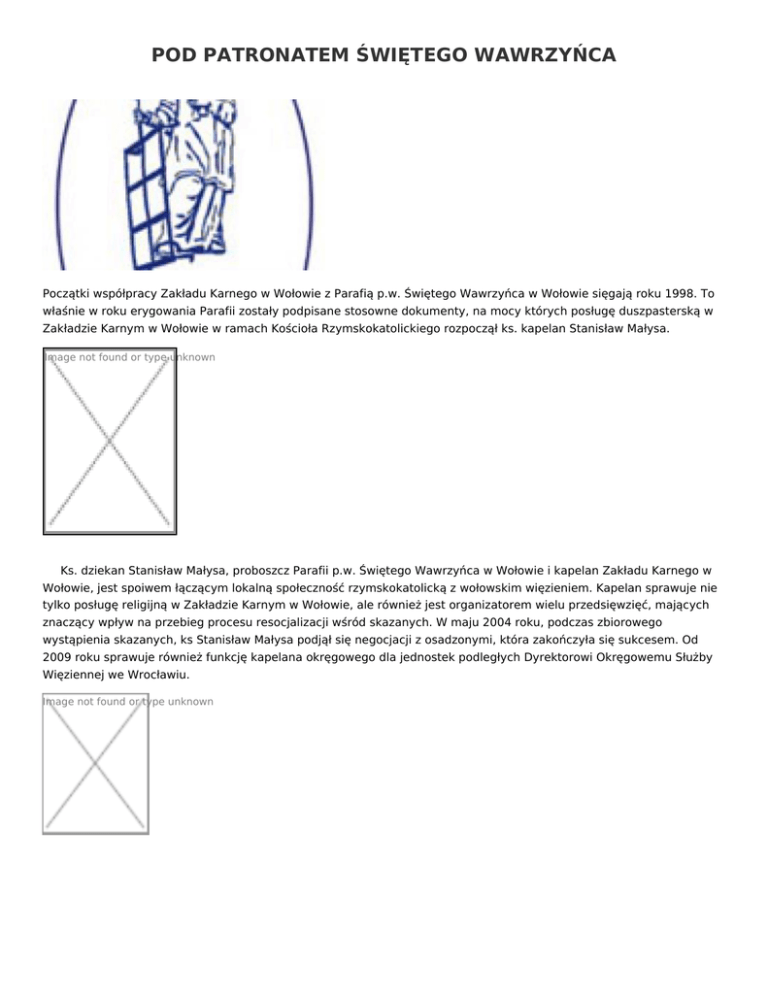 POD PATRONATEM ŚWIĘTEGO WAWRZYŃCA

Początki współpracy Zakładu Karnego w Wołowie z Parafią p.w. Świętego Wawrzyńca w Wołowie sięgają roku 1998. To właśnie w roku erygowania Parafii zostały podpisane stosowne dokumenty, na mocy których posługę duszpasterską w Zakładzie Karnym w Wołowie w ramach Kościoła Rzymskokatolickiego rozpoczął ks. kapelan Stanisław Małysa.

Image not found or type unknown

Ks. dziekan Stanisław Małysa, proboszcz Parafii p.w. Świętego Wawrzyńca w Wołowie i kapelan Zakładu Karnego w Wołowie, jest spoiwem łączącym lokalną społeczność rzymskokatolicką z wołowskim więzieniem. Kapelan sprawuje nie tylko posługę religijną w Zakładzie Karnym w Wołowie, ale również jest organizatorem wielu przedsięwzięć, mających znaczący wpływ na przebieg procesu resocjalizacji wśród skazanych. W maju 2004 roku, podczas zbiorowego wystąpienia skazanych, ks Stanisław Małysa podjął się negocjacji z osadzonymi, która zakończyła się sukcesem. Od 2009 roku sprawuje również funkcję kapelana okręgowego dla jednostek podległych Dyrektorowi Okręgowemu Służby Więziennej we Wrocławiu.

Image not found or type unknown